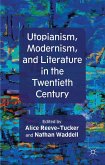 Utopianism, Modernism, and Literature in the Twentieth Century

Edited by
Alice Reeve-Tucker
and Nathan Waddell